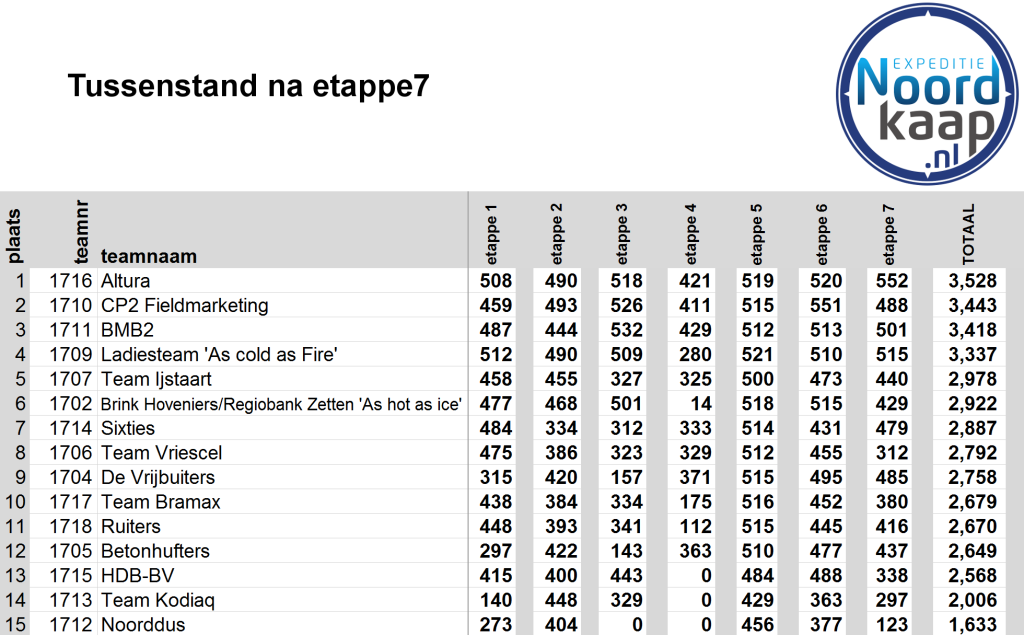 Tussenstand na etappe7

EXPEDITIE Noord kaap .nl

| plaats | teamnr | teamnaam | etappe 1 | etappe 2 | etappe 3 | etappe 4 | etappe 5 | etappe 6 | etappe 7 | TOTAAL |
|---|---|---|---|---|---|---|---|---|---|---|
| 1 | 1716 | Altura | 508 | 490 | 518 | 421 | 519 | 520 | 552 | 3,528 |
| 2 | 1710 | CP2 Fieldmarketing | 459 | 493 | 526 | 411 | 515 | 551 | 488 | 3,443 |
| 3 | 1711 | BMB2 | 487 | 444 | 532 | 429 | 512 | 513 | 501 | 3,418 |
| 4 | 1709 | Ladiesteam 'As cold as Fire' | 512 | 490 | 509 | 280 | 521 | 510 | 515 | 3,337 |
| 5 | 1707 | Team Ijstaart | 458 | 455 | 327 | 325 | 500 | 473 | 440 | 2,978 |
| 6 | 1702 | Brink Hoveniers/Regiobank Zetten 'As hot as ice' | 477 | 468 | 501 | 14 | 518 | 515 | 429 | 2,922 |
| 7 | 1714 | Sixties | 484 | 334 | 312 | 333 | 514 | 431 | 479 | 2,887 |
| 8 | 1706 | Team Vriescel | 475 | 386 | 323 | 329 | 512 | 455 | 312 | 2,792 |
| 9 | 1704 | De Vrijbuiters | 315 | 420 | 157 | 371 | 515 | 495 | 485 | 2,758 |
| 10 | 1717 | Team Bramax | 438 | 384 | 334 | 175 | 516 | 452 | 380 | 2,679 |
| 11 | 1718 | Ruiters | 448 | 393 | 341 | 112 | 515 | 445 | 416 | 2,670 |
| 12 | 1705 | Betonhufters | 297 | 422 | 143 | 363 | 510 | 477 | 437 | 2,649 |
| 13 | 1715 | HDB-BV | 415 | 400 | 443 | 0 | 484 | 488 | 338 | 2,568 |
| 14 | 1713 | Team Kodiaq | 140 | 448 | 329 | 0 | 429 | 363 | 297 | 2,006 |
| 15 | 1712 | Noorddus | 273 | 404 | 0 | 0 | 456 | 377 | 123 | 1,633 |